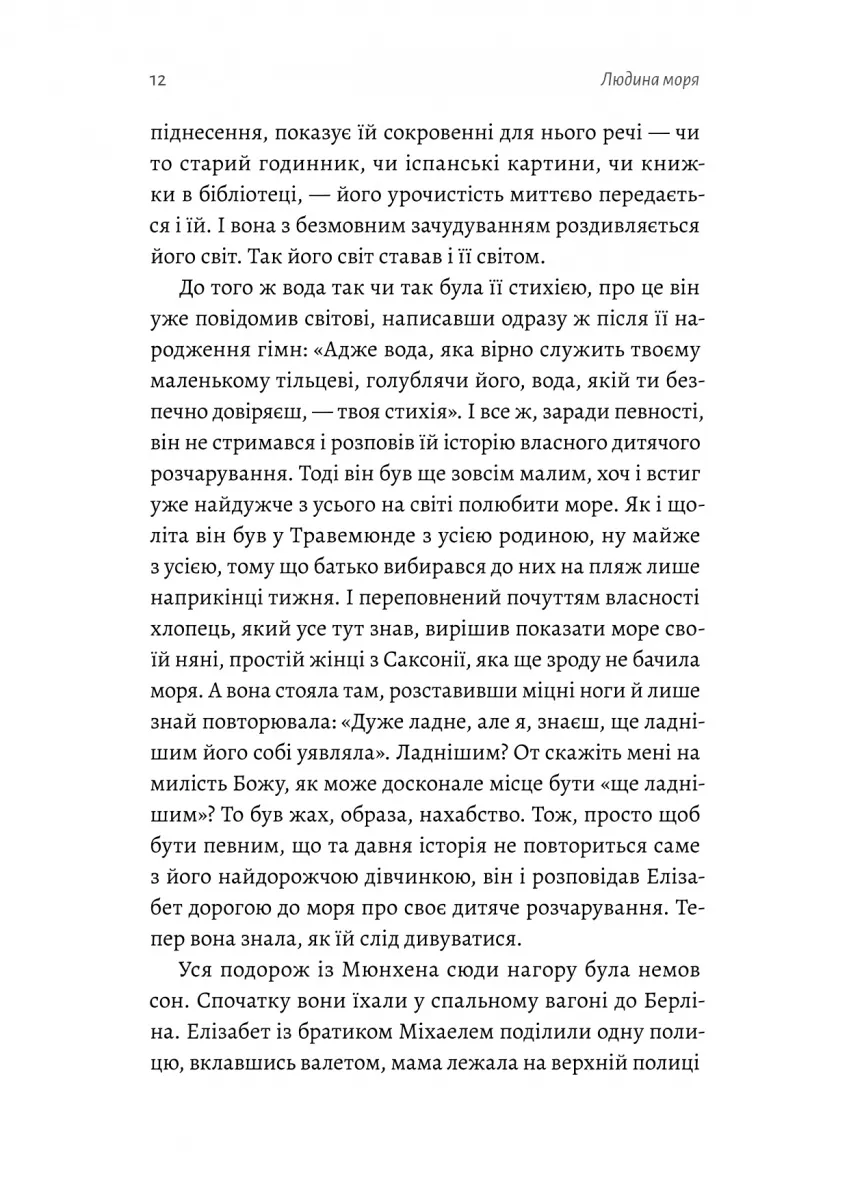 12

Людина моря

піднесення, показує їй сокровенні для нього речі — чи то старий годинник, чи іспанські картини, чи книжки в бібліотеці, — його урочистість миттєво передається і їй. І вона з безмовним зачудуванням роздивляється його світ. Так його світ ставав і її світом.

До того ж вода так чи так була її стихією, про це він уже повідомив світові, написавши одразу ж після її народження гімн: «Адже вода, яка вірно служить твоєму маленькому тільцеві, голублячи його, вода, якій ти безпечно довіряєш, — твоя стихія». І все ж, заради певності, він не стримався і розповів їй історію власного дитячого розчарування. Тоді він був ще зовсім малим, хоч і встиг уже найдужче з усього на світі полюбити море. Як і щоліта він був у Травемюнде з усією родиною, ну майже з усією, тому що батько вибирався до них на пляж лише наприкінці тижня. І переповнений почуттям власності хлопець, який усе тут знав, вирішив показати море своїй няні, простій жінці з Саксонії, яка ще зроду не бачила моря. А вона стояла там, розставивши міцні ноги й лише знай повторювала: «Дуже ладне, але я, знаєш, ще ладнішим його собі уявляла». Ладнішим? От скажіть мені на милість Божу, як може досконале місце бути «ще ладнішим»? То був жах, образа, нахабство. Тож, просто щоб бути певним, що та давня історія не повториться саме з його найдорожчою дівчинкою, він і розповідав Елізабет дорогою до моря про своє дитяче розчарування. Тепер вона знала, як їй слід дивуватися.

Уся подорож із Мюнхена сюди нагору була немов сон. Спочатку вони їхали у спальному вагоні до Берліна. Елізабет із братиком Міхаелем поділили одну полицю, вклавшись валетом, мама лежала на верхній полиці